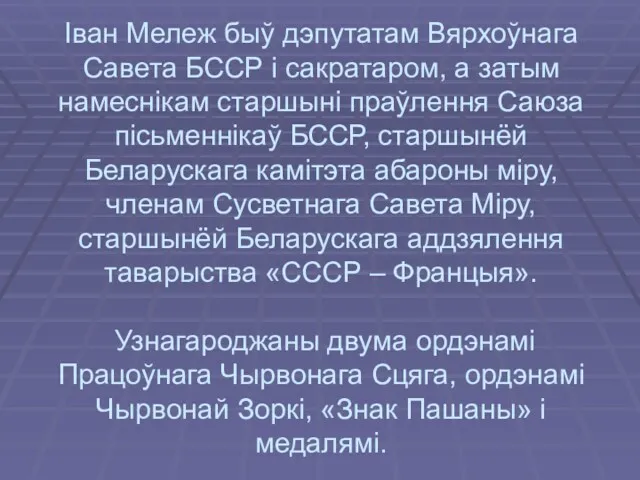 Іван Мележ быў дэпутатам Вярхоўнага Савета БССР і сакратаром, а затым намеснікам старшыні праўлення Саюза пісьменнікаў БССР, старшынёй Беларускага камітэта абароны міру, членам Сусветнага Савета Міру, старшынёй Беларускага аддзялення таварыства «СССР – Францыя».

Узнагароджаны двума ордэнамі Працоўнага Чырвонага Сцяга, ордэнамі Чырвонай Зоркі, «Знак Пашаны» і медалямі.